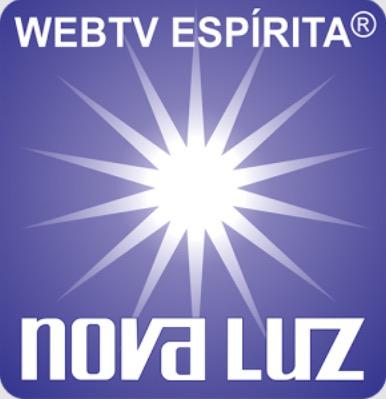 WEBTV ESPÍRITA®

nova LUZ